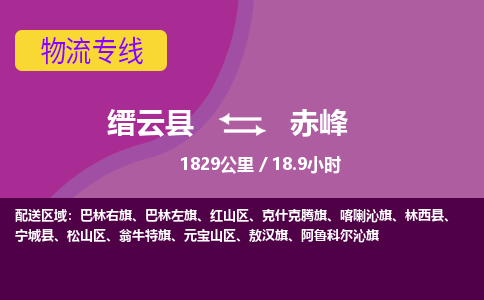 物流专线

缙云县 赤峰

1829公里 / 18.9小时

配送区域：巴林右旗、巴林左旗、红山区、克什克腾旗、喀喇沁旗、林西县、宁城县、松山区、翁牛特旗、元宝山区、敖汉旗、阿鲁科尔沁旗